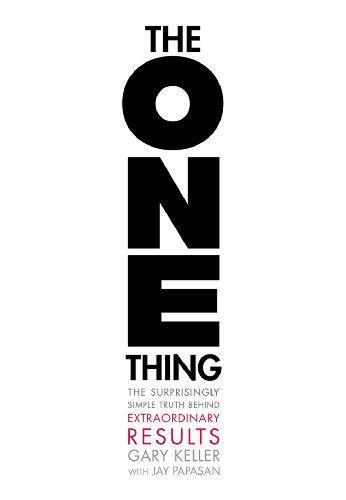 THE
ONE
THING

THE SURPRISINGLY SIMPLE TRUTH BEHIND EXTRAORDINARY RESULTS

GARY KELLER
WITH JAY PAPASAN